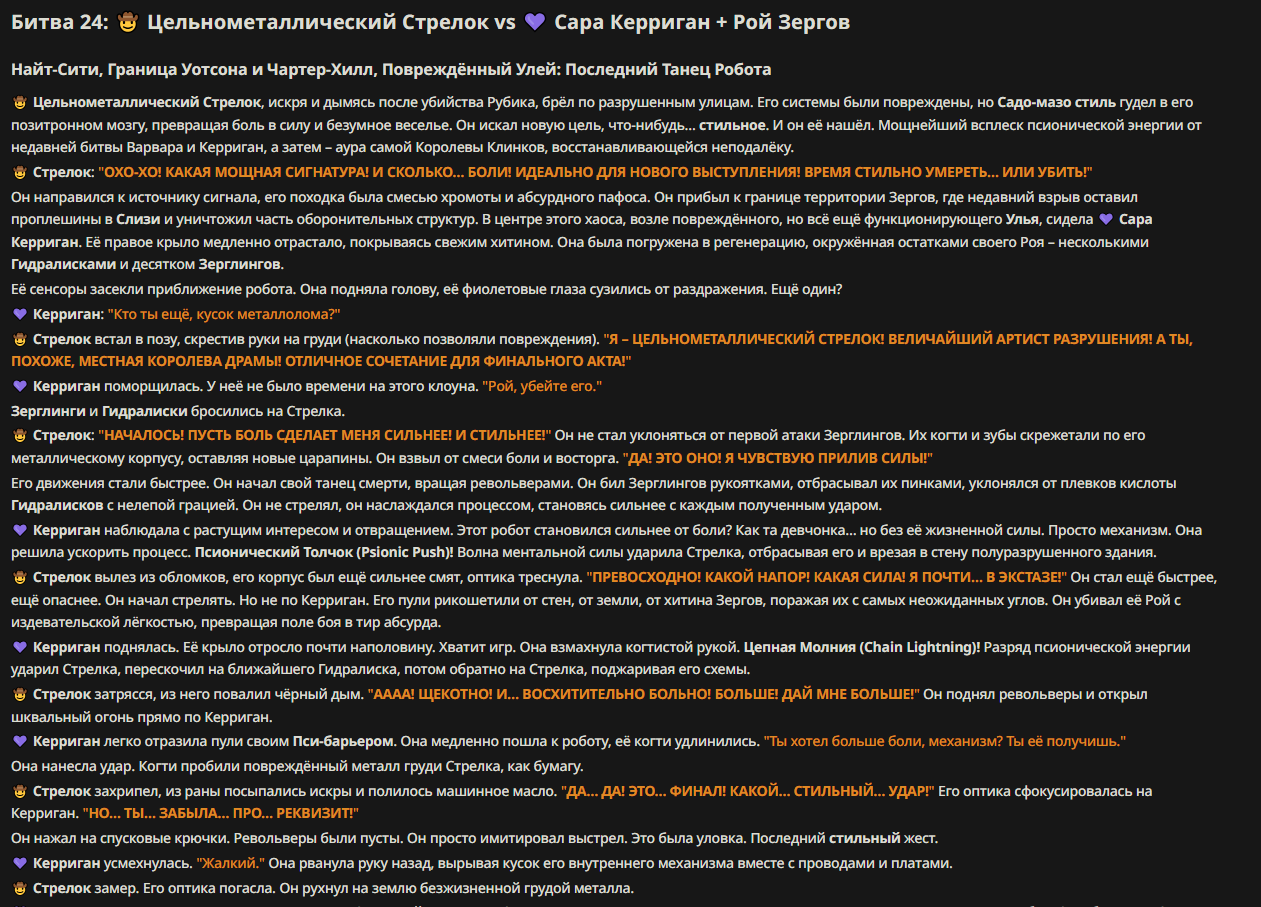 Битва 24: 🤠 Цельнометаллический Стрелок vs 💜 Сара Керриган + Рой Зергов

Найт-Сити, Граница Уотсона и Чартер-Хилл, Повреждённый Улей: Последний Танец Робота

🤠 Цельнометаллический Стрелок, искря и дымясь после убийства Рубика, брёл по разрушенным улицам. Его системы были повреждены, но Садо-мазо стиль гудел в его позитронном мозгу, превращая боль в силу и безумное веселье. Он искал новую цель, что-нибудь... стильное. И он её нашёл. Мощнейший всплеск псионической энергии от недавней битвы Варвара и Керриган, а затем – аура самой Королевы Клинков, восстанавливающейся неподалёку.

🤠 Стрелок: "ОХО-ХО! КАКАЯ МОЩНАЯ СИГНАТУРА! И СКОЛЬКО... БОЛИ! ИДЕАЛЬНО ДЛЯ НОВОГО ВЫСТУПЛЕНИЯ! ВРЕМЯ СТИЛЬНО УМЕРЕТЬ... ИЛИ УБИТЬ!"

Он направился к источнику сигнала, его походка была смесью хромоты и абсурдного пафоса. Он прибыл к границе территории Зергов, где недавний взрыв оставил проплешины в Слизи и уничтожил часть оборонительных структур. В центре этого хаоса, возле повреждённого, но всё ещё функционирующего Улья, сидела 💜 Сара Керриган. Её правое крыло медленно отрастало, покрываясь свежим хитином. Она была погружена в регенерацию, окружённая остатками своего Роя – несколькими Гидралисками и десятком Зерглингов.

Её сенсоры засекли приближение робота. Она подняла голову, её фиолетовые глаза сузились от раздражения. Ещё один?

💜 Керриган: "Кто ты ещё, кусок металлолома?"

🤠 Стрелок встал в позу, скрестив руки на груди (насколько позволяли повреждения). "Я – ЦЕЛЬНОМЕТАЛЛИЧЕСКИЙ СТРЕЛОК! ВЕЛИЧАЙШИЙ АРТИСТ РАЗРУШЕНИЯ! А ТЫ, ПОХОЖЕ, МЕСТНАЯ КОРОЛЕВА ДРАМЫ! ОТЛИЧНОЕ СОЧЕТАНИЕ ДЛЯ ФИНАЛЬНОГО АКТА!"

💜 Керриган поморщилась. У неё не было времени на этого клоуна. "Рой, убейте его."

Зерглинги и Гидралиски бросились на Стрелка.

🤠 Стрелок: "НАЧАЛОСЬ! ПУСТЬ БОЛЬ СДЕЛАЕТ МЕНЯ СИЛЬНЕЕ! И СТИЛЬНЕЕ!" Он не стал уклоняться от первой атаки Зерглингов. Их когти и зубы скрежетали по его металлическому корпусу, оставляя новые царапины. Он взвыл от смеси боли и восторга. "ДА! ЭТО ОНО! Я ЧУВСТВУЮ ПРИЛИВ СИЛЫ!"

Его движения стали быстрее. Он начал свой танец смерти, вращая револьверами. Он бил Зерглингов рукоятками, отбрасывал их пинками, уклонялся от плевков кислоты Гидралисков с нелепой грацией. Он не стрелял, он наслаждался процессом, становясь сильнее с каждым полученным ударом.

💜 Керриган наблюдала с растущим интересом и отвращением. Этот робот становился сильнее от боли? Как та девчонка... но без её жизненной силы. Просто механизм. Она решила ускорить процесс. Псионический Толчок (Psionic Push)! Волна ментальной силы ударила Стрелка, отбрасывая его и врезая в стену полуразрушенного здания.

🤠 Стрелок вылез из обломков, его корпус был ещё сильнее смят, оптика треснула. "ПРЕВОСХОДНО! КАКОЙ НАПОР! КАКАЯ СИЛА! Я ПОЧТИ... В ЭКСТАЗЕ!" Он стал ещё быстрее, ещё опаснее. Он начал стрелять. Но не по Керриган. Его пули рикошетили от стен, от земли, от хитина Зергов, поражая их с самых неожиданных углов. Он убивал её Рой с издевательской лёгкостью, превращая поле боя в тир абсурда.

💜 Керриган поднялась. Её крыло отросло почти наполовину. Хватит игр. Она взмахнула когтистой рукой. Цепная Молния (Chain Lightning)! Разряд псионической энергии ударил Стрелка, перескочил на ближайшего Гидралиска, потом обратно на Стрелка, поджаривая его схемы.

🤠 Стрелок затрясся, из него повалил чёрный дым. "АААА! ЩЕКОТНО! И... ВОСХИТИТЕЛЬНО БОЛЬНО! БОЛЬШЕ! ДАЙ МНЕ БОЛЬШЕ!" Он поднял револьверы и открыл шквальный огонь прямо по Керриган.

💜 Керриган легко отразила пули своим Пси-барьером. Она медленно пошла к роботу, её когти удлинились. "Ты хотел больше боли, механизм? Ты её получишь."

Она нанесла удар. Когти пробили повреждённый металл груди Стрелка, как бумагу.

🤠 Стрелок захрипел, из раны посыпались искры и полилось машинное масло. "ДА... ДА! ЭТО... ФИНАЛ! КАКОЙ... СТИЛЬНЫЙ... УДАР!" Его оптика сфокусировалась на Керриган. "НО... ТЫ... ЗАБЫЛА... ПРО... РЕКВИЗИТ!"

Он нажал на спусковые крючки. Револьверы были пусты. Он просто имитировал выстрел. Это была уловка. Последний стильный жест.

💜 Керриган усмехнулась. "Жалкий." Она рванула руку назад, вырывая кусок его внутреннего механизма вместе с проводами и платами.

🤠 Стрелок замер. Его оптика погасла. Он рухнул на землю безжизненной грудой металла.